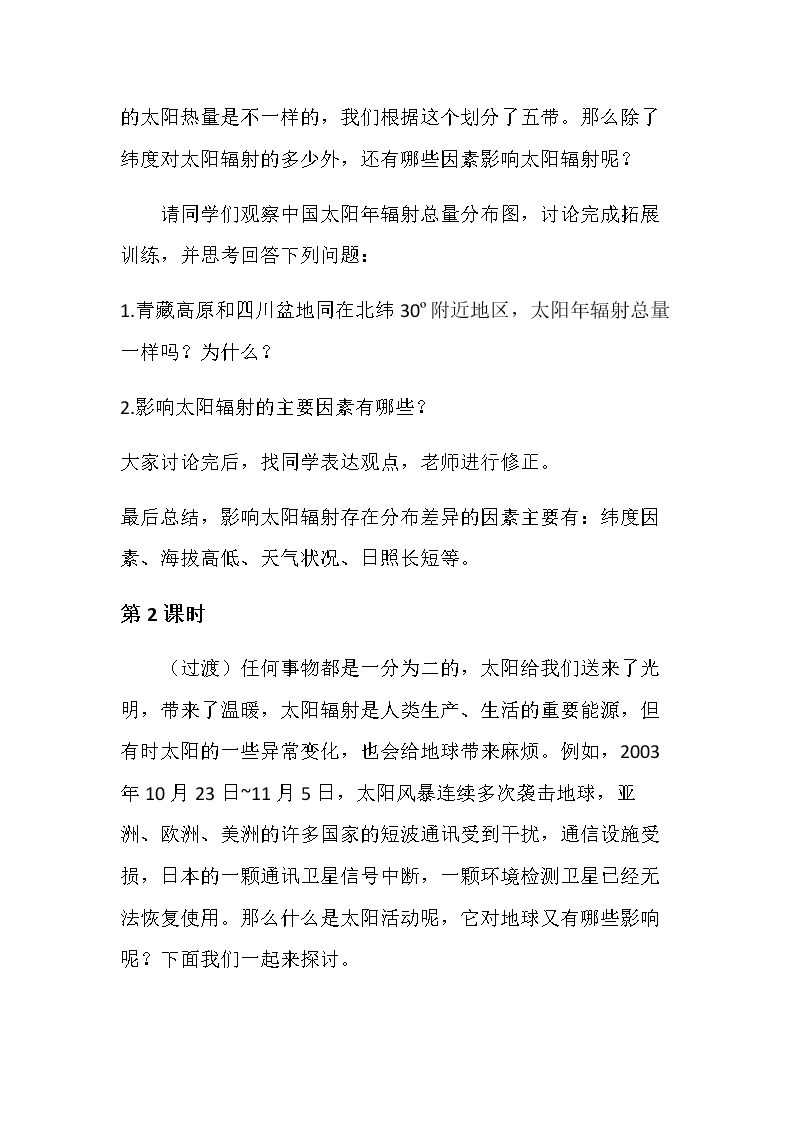 的太阳热量是不一样的，我们根据这个划分了五带。那么除了纬度对太阳辐射的多少外，还有哪些因素影响太阳辐射呢？

请同学们观察中国太阳年辐射总量分布图，讨论完成拓展训练，并思考回答下列问题：

1.青藏高原和四川盆地同在北纬30°附近地区，太阳年辐射总量一样吗？为什么？

2.影响太阳辐射的主要因素有哪些？

大家讨论完后，找同学表达观点，老师进行修正。

最后总结，影响太阳辐射存在分布差异的因素主要有：纬度因素、海拔高低、天气状况、日照长短等。

第2课时

（过渡）任何事物都是一分为二的，太阳给我们送来了光明，带来了温暖，太阳辐射是人类生产、生活的重要能源，但有时太阳的一些异常变化，也会给地球带来麻烦。例如，2003年10月23日~11月5日，太阳风暴连续多次袭击地球，亚洲、欧洲、美洲的许多国家的短波通讯受到干扰，通信设施受损，日本的一颗通讯卫星信号中断，一颗环境检测卫星已经无法恢复使用。那么什么是太阳活动呢，它对地球又有哪些影响呢？下面我们一起来探讨。